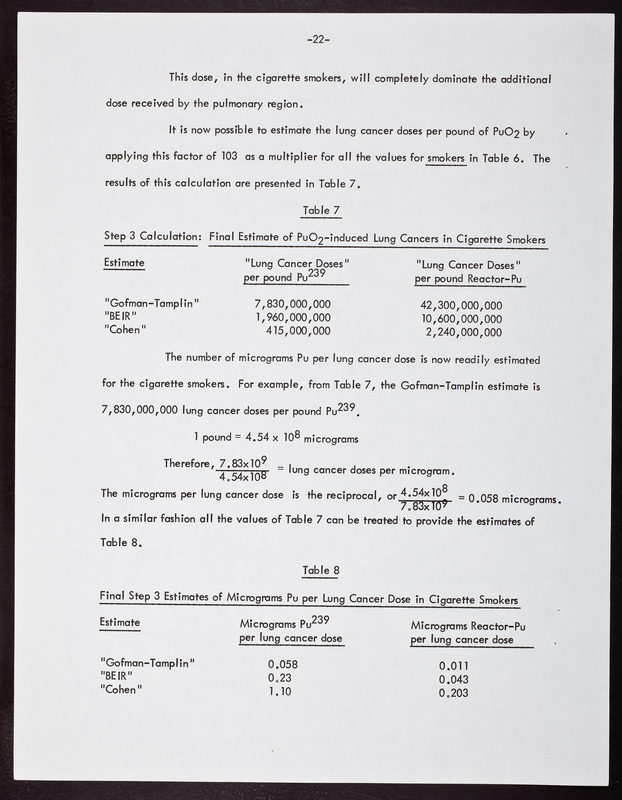 -22-

This dose, in the cigarette smokers, will completely dominate the additional dose received by the pulmonary region.

It is now possible to estimate the lung cancer doses per pound of $PuO_2$ by applying this factor of 103 as a multiplier for all the values for smokers in Table 6. The results of this calculation are presented in Table 7.

Table 7

Step 3 Calculation: Final Estimate of $PuO_2$-induced Lung Cancers in Cigarette Smokers

| Estimate | "Lung Cancer Doses" per pound $Pu^{239}$ | "Lung Cancer Doses" per pound Reactor-Pu |
|---|---|---|
| "Gofman-Tamplin" | 7,830,000,000 | 42,300,000,000 |
| "BEIR" | 1,960,000,000 | 10,600,000,000 |
| "Cohen" | 415,000,000 | 2,240,000,000 |

The number of micrograms Pu per lung cancer dose is now readily estimated for the cigarette smokers. For example, from Table 7, the Gofman-Tamplin estimate is 7,830,000,000 lung cancer doses per pound $Pu^{239}$.

1 pound = $4.54 \times 10^8$ micrograms

Therefore, $\frac{7.83 \times 10^9}{4.54 \times 10^8}$ = lung cancer doses per microgram.

The micrograms per lung cancer dose is the reciprocal, or $\frac{4.54 \times 10^8}{7.83 \times 10^9}$ = 0.058 micrograms. In a similar fashion all the values of Table 7 can be treated to provide the estimates of Table 8.

Table 8

Final Step 3 Estimates of Micrograms Pu per Lung Cancer Dose in Cigarette Smokers

| Estimate | Micrograms $Pu^{239}$ per lung cancer dose | Micrograms Reactor-Pu per lung cancer dose |
|---|---|---|
| "Gofman-Tamplin" | 0.058 | 0.011 |
| "BEIR" | 0.23 | 0.043 |
| "Cohen" | 1.10 | 0.203 |